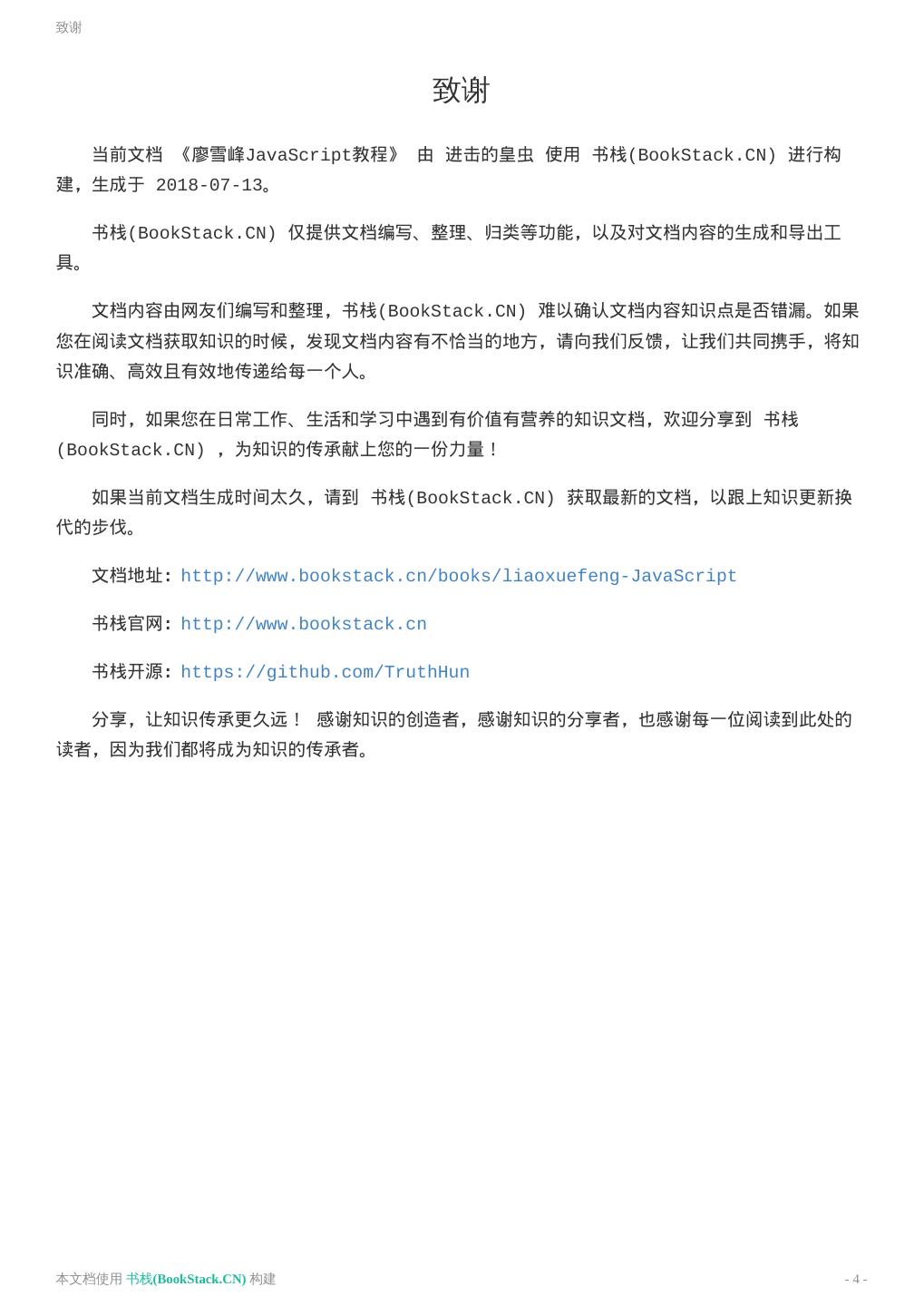 致谢

致谢

当前文档 《廖雪峰JavaScript教程》 由 进击的皇虫 使用 书栈(BookStack.CN) 进行构建，生成于 2018-07-13。

书栈(BookStack.CN) 仅提供文档编写、整理、归类等功能，以及对文档内容的生成和导出工具。

文档内容由网友们编写和整理，书栈(BookStack.CN) 难以确认文档内容知识点是否错漏。如果您在阅读文档获取知识的时候，发现文档内容有不恰当的地方，请向我们反馈，让我们共同携手，将知识准确、高效且有效地传递给每一个人。

同时，如果您在日常工作、生活和学习中遇到有价值有营养的知识文档，欢迎分享到 书栈(BookStack.CN) ，为知识的传承献上您的一份力量！

如果当前文档生成时间太久，请到 书栈(BookStack.CN) 获取最新的文档，以跟上知识更新换代的步伐。

文档地址：http://www.bookstack.cn/books/liaoxuefeng-JavaScript

书栈官网：http://www.bookstack.cn

书栈开源：https://github.com/TruthHun

分享，让知识传承更久远！ 感谢知识的创造者，感谢知识的分享者，也感谢每一位阅读到此处的读者，因为我们都将成为知识的传承者。

本文档使用 书栈(BookStack.CN) 构建

- 4 -